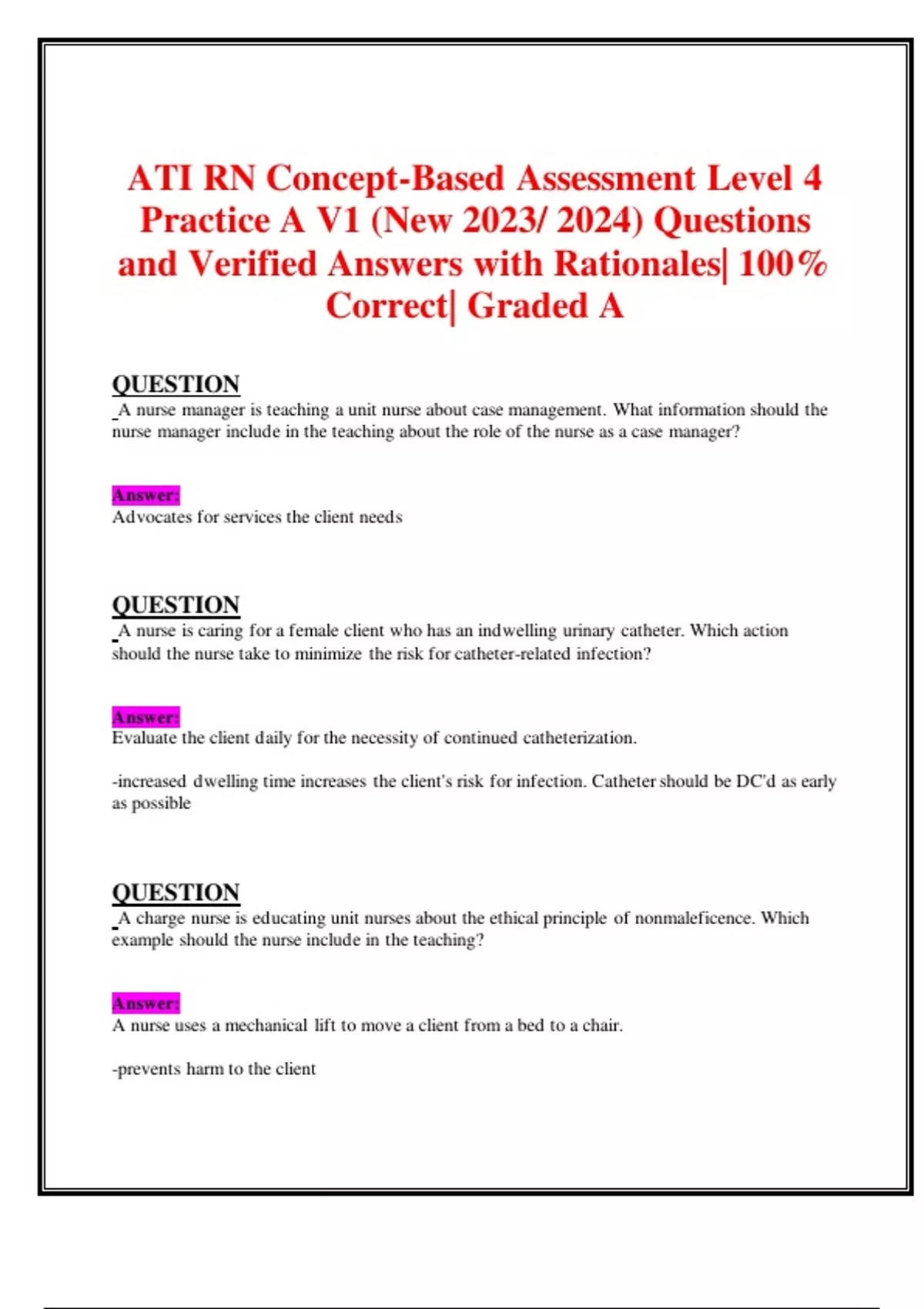 ATI RN Concept-Based Assessment Level 4 Practice A V1 (New 2023/ 2024) Questions and Verified Answers with Rationales| 100% Correct| Graded A

QUESTION
A nurse manager is teaching a unit nurse about case management. What information should the nurse manager include in the teaching about the role of the nurse as a case manager?

Answer:
Advocates for services the client needs

QUESTION
A nurse is caring for a female client who has an indwelling urinary catheter. Which action should the nurse take to minimize the risk for catheter-related infection?

Answer:
Evaluate the client daily for the necessity of continued catheterization.

-increased dwelling time increases the client's risk for infection. Catheter should be DC'd as early as possible

QUESTION
A charge nurse is educating unit nurses about the ethical principle of nonmaleficence. Which example should the nurse include in the teaching?

Answer:
A nurse uses a mechanical lift to move a client from a bed to a chair.

-prevents harm to the client